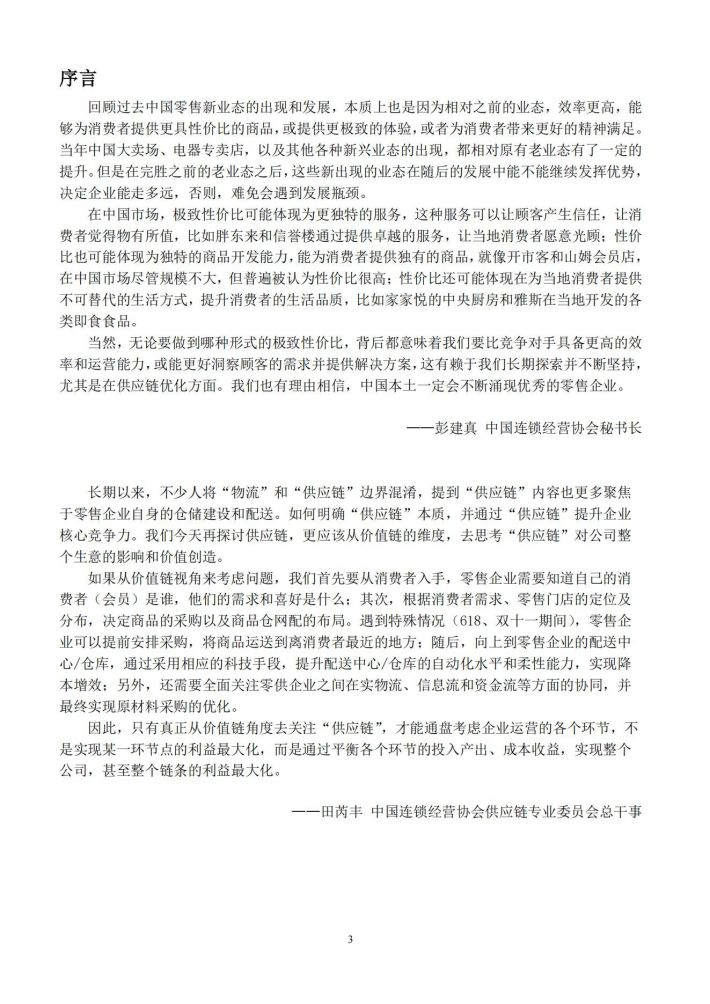 序言

回顾过去中国零售新业态的出现和发展，本质上也是因为相对之前的业态，效率更高，能够为消费者提供更具性价比的商品，或提供更极致的体验，或者为消费者带来更好的精神满足。当年中国大卖场、电器专卖店，以及其他各种新兴业态的出现，都相对原有老业态有了一定的提升。但是在完胜之前的老业态之后，这些新出现的业态在随后的发展中能不能继续发挥优势，决定企业能走多远，否则，难免会遇到发展瓶颈。

在中国市场，极致性价比可能体现为更独特的服务，这种服务可以让顾客产生信任，让消费者觉得物有所值，比如胖东来和信誉楼通过提供卓越的服务，让当地消费者愿意光顾；性价比也可能体现为独特的商品开发能力，能为消费者提供独有的商品，就像开市客和山姆会员店，在中国市场尽管规模不大，但普遍被认为性价比很高；性价比还可能体现在为当地消费者提供不可替代的生活方式，提升消费者的生活品质，比如家家悦的中央厨房和雅斯在当地开发的各类即食食品。

当然，无论要做到哪种形式的极致性价比，背后都意味着我们要比竞争对手具备更高的效率和运营能力，或能更好洞察顾客的需求并提供解决方案，这有赖于我们长期探索并不断坚持，尤其是在供应链优化方面。我们也有理由相信，中国本土一定会不断涌现优秀的零售企业。

——彭建真 中国连锁经营协会秘书长

长期以来，不少人将“物流”和“供应链”边界混淆，提到“供应链”内容也更多聚焦于零售企业自身的仓储建设和配送。如何明确“供应链”本质，并通过“供应链”提升企业核心竞争力。我们今天再探讨供应链，更应该从价值链的维度，去思考“供应链”对公司整个生意的影响和价值创造。

如果从价值链视角来考虑问题，我们首先要从消费者入手，零售企业需要知道自己的消费者（会员）是谁，他们的需求和喜好是什么；其次，根据消费者需求、零售门店的定位及分布，决定商品的采购以及商品仓网配的布局。遇到特殊情况（618、双十一期间），零售企业可以提前安排采购，将商品运送到离消费者最近的地方；随后，向上到零售企业的配送中心/仓库，通过采用相应的科技手段，提升配送中心/仓库的自动化水平和柔性能力，实现降本增效；另外，还需要全面关注零供企业之间在实物流、信息流和资金流等方面的协同，并最终实现原材料采购的优化。

因此，只有真正从价值链角度去关注“供应链”，才能通盘考虑企业运营的各个环节，不是实现某一环节点的利益最大化，而是通过平衡各个环节的投入产出、成本收益，实现整个公司，甚至整个链条的利益最大化。

——田芮丰 中国连锁经营协会供应链专业委员会总干事

3